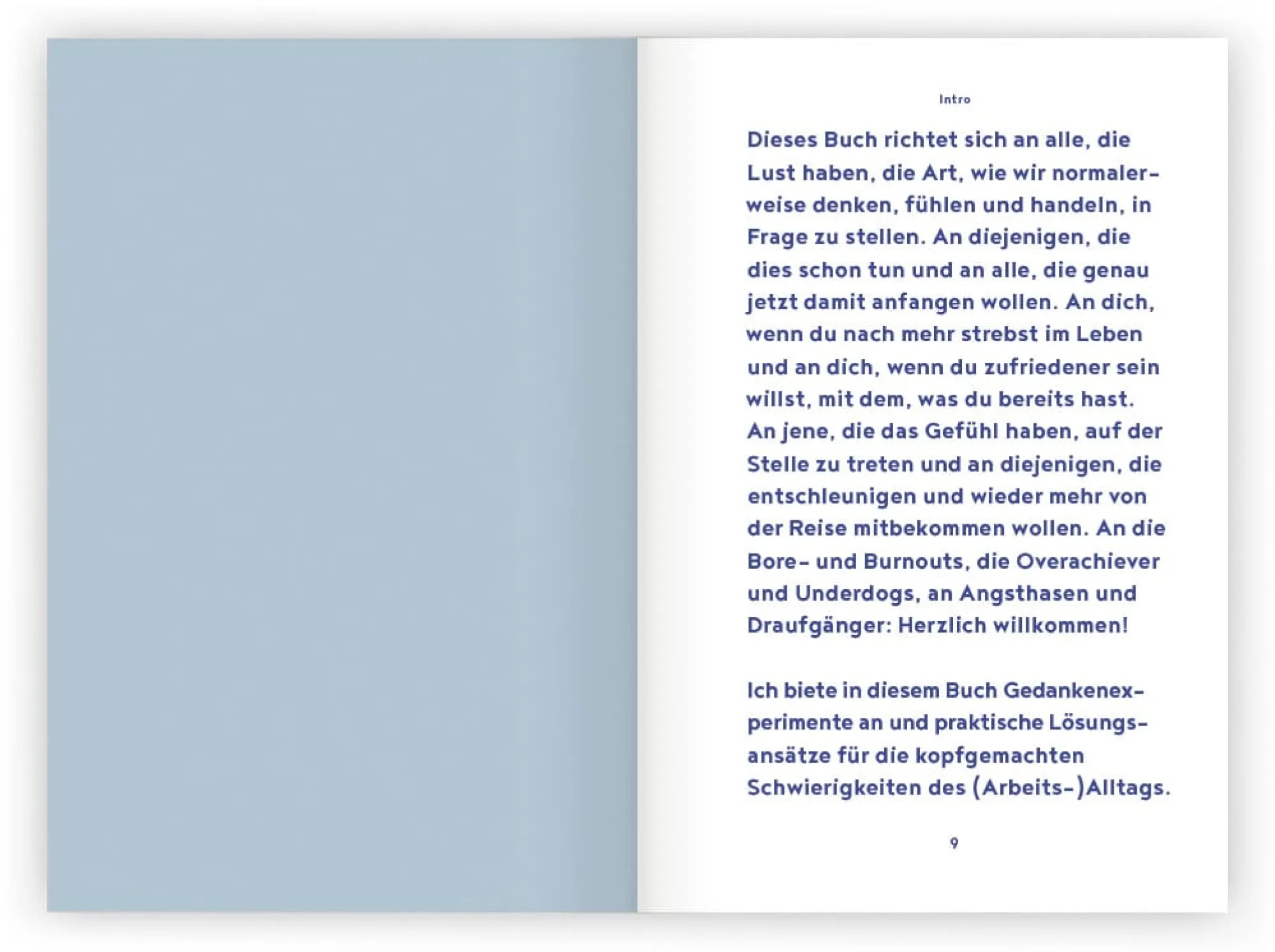 Intro

Dieses Buch richtet sich an alle, die Lust haben, die Art, wie wir normalerweise denken, fühlen und handeln, in Frage zu stellen. An diejenigen, die dies schon tun und an alle, die genau jetzt damit anfangen wollen. An dich, wenn du nach mehr strebst im Leben und an dich, wenn du zufriedener sein willst, mit dem, was du bereits hast. An jene, die das Gefühl haben, auf der Stelle zu treten und an diejenigen, die entschleunigen und wieder mehr von der Reise mitbekommen wollen. An die Bore- und Burnouts, die Overachiever und Underdogs, an Angsthasen und Draufgänger: Herzlich willkommen!

Ich biete in diesem Buch Gedankenexperimente an und praktische Lösungsansätze für die kopfgemachten Schwierigkeiten des (Arbeits-)Alltags.

9